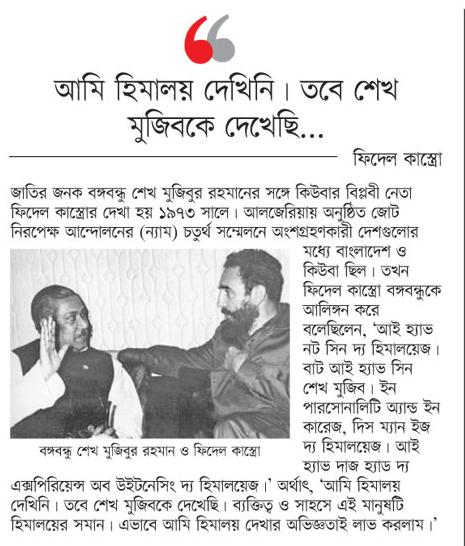 আমি হিমালয় দেখিনি। তবে শেখ মুজিবকে দেখেছি...

ফিদেল কাস্ত্রো

জাতির জনক বঙ্গবন্ধু শেখ মুজিবুর রহমানের সঙ্গে কিউবার বিপ্লবী নেতা ফিদেল কাস্ত্রোর দেখা হয় ১৯৭৩ সালে। আলজেরিয়ায় অনুষ্ঠিত জোট নিরপেক্ষ আন্দোলনের (ন্যাম) চতুর্থ সম্মেলনে অংশগ্রহণকারী দেশগুলোর মধ্যে বাংলাদেশ ও কিউবা ছিল। তখন ফিদেল কাস্ত্রো বঙ্গবন্ধুকে আলিঙ্গন করে বলেছিলেন, 'আই হ্যাভ নট সিন দ্য হিমালয়েজ। বাট আই হ্যাভ সিন শেখ মুজিব। ইন পারসোনালিটি অ্যান্ড ইন কারেজ, দিস ম্যান ইজ দ্য হিমালয়েজ। আই হ্যাভ দাজ হ্যাড দ্য এক্সপিরিয়েন্স অব উইটনেসিং দ্য হিমালয়েজ।' অর্থাৎ, 'আমি হিমালয় দেখিনি। তবে শেখ মুজিবকে দেখেছি। ব্যক্তিত্ব ও সাহসে এই মানুষটি হিমালয়ের সমান। এভাবে আমি হিমালয় দেখার অভিজ্ঞতাই লাভ করলাম।'

বঙ্গবন্ধু শেখ মুজিবুর রহমান ও ফিদেল কাস্ত্রো